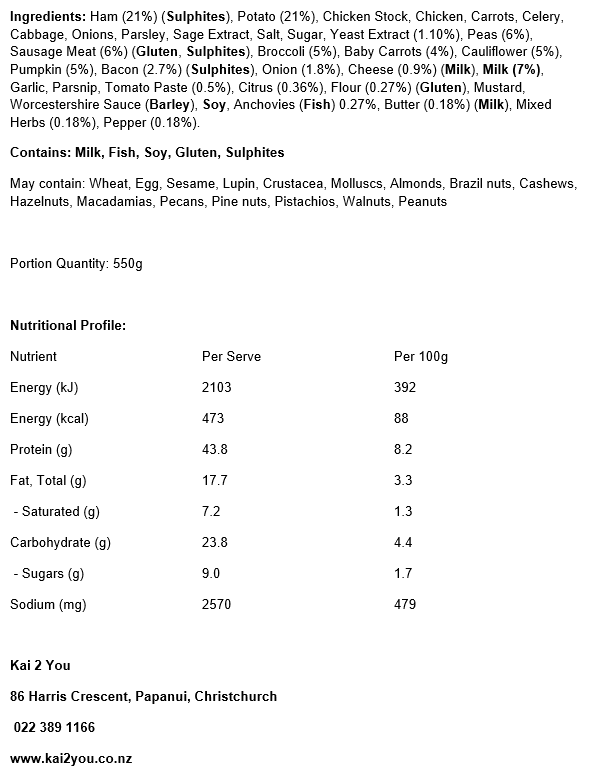 Ingredients: Ham (21%) (Sulphites), Potato (21%), Chicken Stock, Chicken, Carrots, Celery, Cabbage, Onions, Parsley, Sage Extract, Salt, Sugar, Yeast Extract (1.10%), Peas (6%), Sausage Meat (6%) (Gluten, Sulphites), Broccoli (5%), Baby Carrots (4%), Cauliflower (5%), Pumpkin (5%), Bacon (2.7%) (Sulphites), Onion (1.8%), Cheese (0.9%) (Milk), Milk (7%), Garlic, Parsnip, Tomato Paste (0.5%), Citrus (0.36%), Flour (0.27%) (Gluten), Mustard, Worcestershire Sauce (Barley), Soy, Anchovies (Fish) 0.27%, Butter (0.18%) (Milk), Mixed Herbs (0.18%), Pepper (0.18%).

Contains: Milk, Fish, Soy, Gluten, Sulphites

May contain: Wheat, Egg, Sesame, Lupin, Crustacea, Molluscs, Almonds, Brazil nuts, Cashews, Hazelnuts, Macadamias, Pecans, Pine nuts, Pistachios, Walnuts, Peanuts

Portion Quantity: 550g

Nutritional Profile:

| Nutrient | Per Serve | Per 100g |
|---|---|---|
| Energy (kJ) | 2103 | 392 |
| Energy (kcal) | 473 | 88 |
| Protein (g) | 43.8 | 8.2 |
| Fat, Total (g) | 17.7 | 3.3 |
| - Saturated (g) | 7.2 | 1.3 |
| Carbohydrate (g) | 23.8 | 4.4 |
| - Sugars (g) | 9.0 | 1.7 |
| Sodium (mg) | 2570 | 479 |

Kai 2 You

86 Harris Crescent, Papanui, Christchurch

022 389 1166

www.kai2you.co.nz